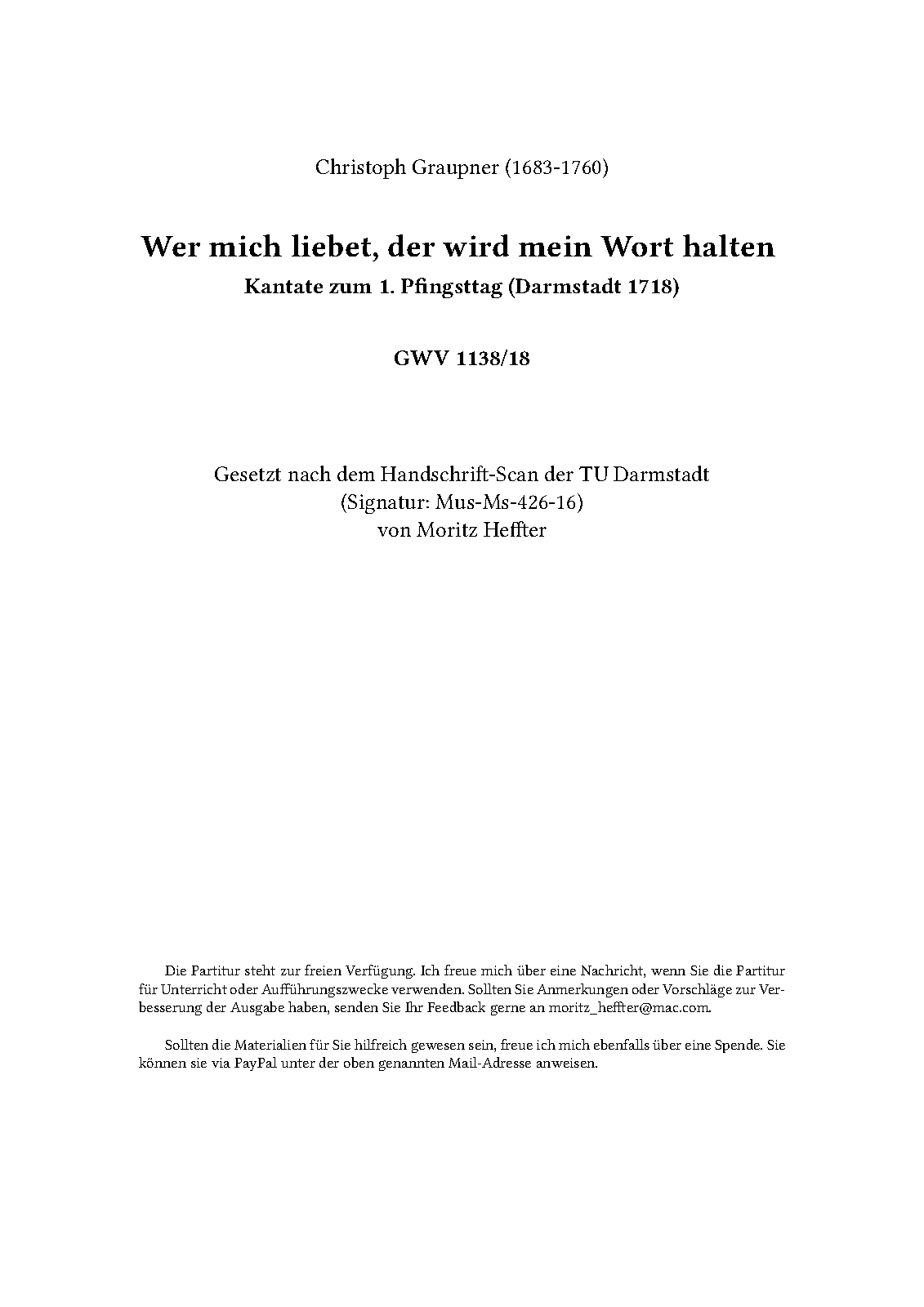 Christoph Graupner (1683-1760)

Wer mich liebet, der wird mein Wort halten

Kantate zum 1. Pfingsttag (Darmstadt 1718)

GWV 1138/18

Gesetzt nach dem Handschrift-Scan der TU Darmstadt
(Signatur: Mus-Ms-426-16)
von Moritz Heffter

Die Partitur steht zur freien Verfügung. Ich freue mich über eine Nachricht, wenn Sie die Partitur für Unterricht oder Aufführungszwecke verwenden. Sollten Sie Anmerkungen oder Vorschläge zur Verbesserung der Ausgabe haben, senden Sie Ihr Feedback gerne an moritz_heffter@mac.com.

Sollten die Materialien für Sie hilfreich gewesen sein, freue ich mich ebenfalls über eine Spende. Sie können sie via PayPal unter der oben genannten Mail-Adresse anweisen.